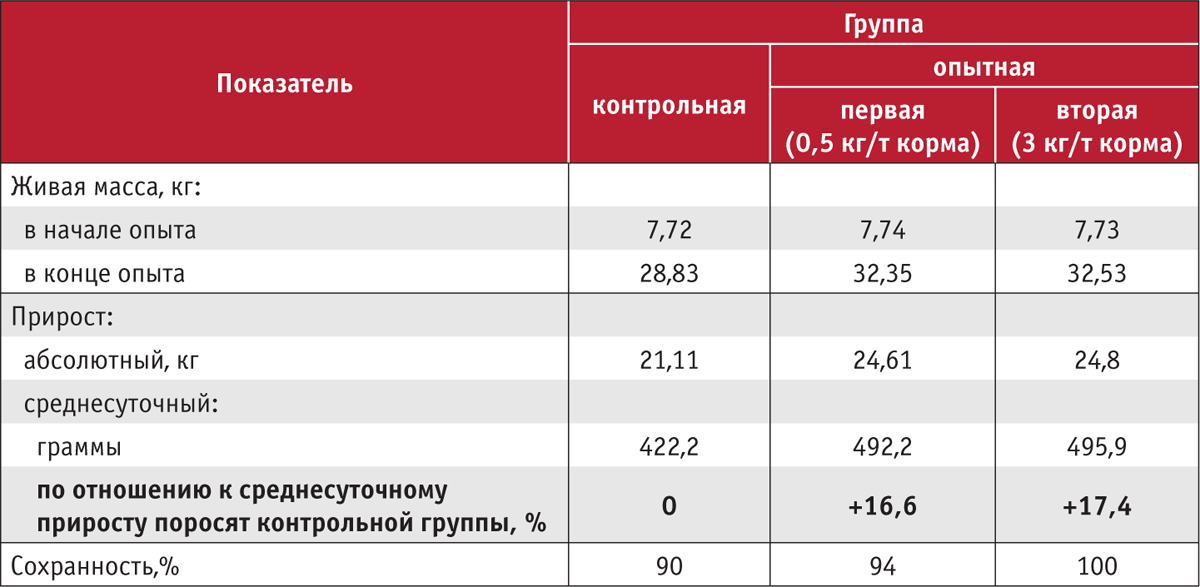 | Показатель | Группа | | |
|---|---|---|---|
| | контрольная | опытная | |
| | | первая (0,5 кг/т корма) | вторая (3 кг/т корма) |
| Живая масса, кг: | | | |
| в начале опыта | 7,72 | 7,74 | 7,73 |
| в конце опыта | 28,83 | 32,35 | 32,53 |
| Прирост: | | | |
| абсолютный, кг | 21,11 | 24,61 | 24,8 |
| среднесуточный: | | | |
| граммы | 422,2 | 492,2 | 495,9 |
| по отношению к среднесуточному приросту поросят контрольной группы, % | 0 | +16,6 | +17,4 |
| Сохранность,% | 90 | 94 | 100 |